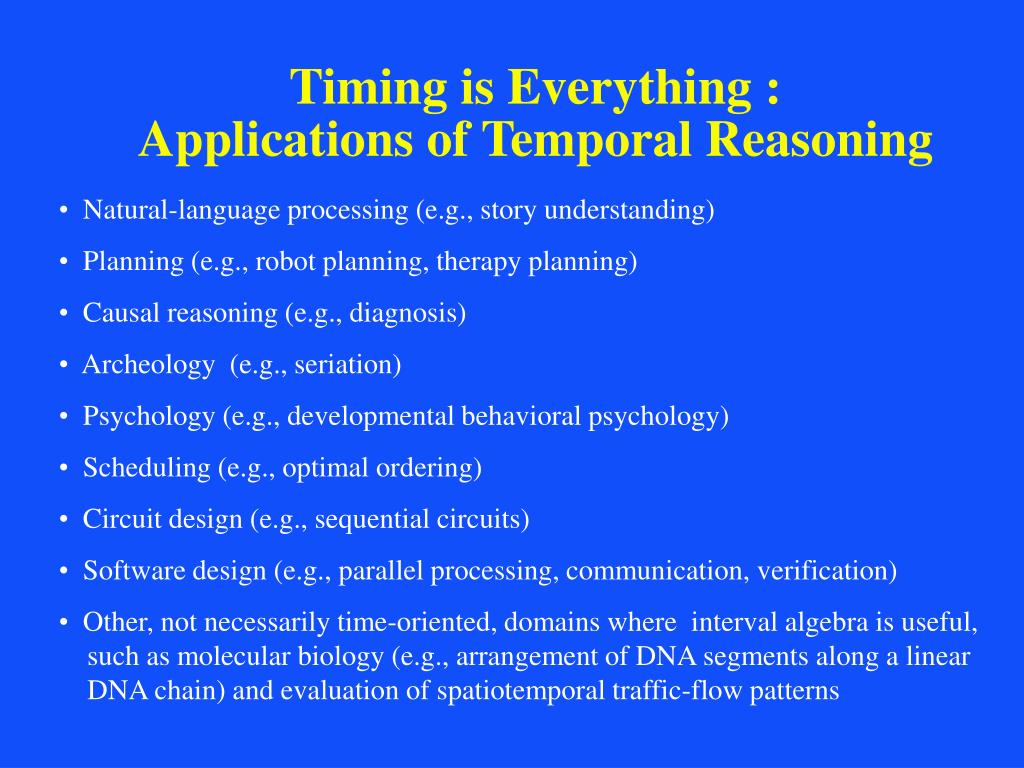 Timing is Everything :
Applications of Temporal Reasoning

• Natural-language processing (e.g., story understanding)
• Planning (e.g., robot planning, therapy planning)
• Causal reasoning (e.g., diagnosis)
• Archeology (e.g., seriation)
• Psychology (e.g., developmental behavioral psychology)
• Scheduling (e.g., optimal ordering)
• Circuit design (e.g., sequential circuits)
• Software design (e.g., parallel processing, communication, verification)
• Other, not necessarily time-oriented, domains where interval algebra is useful, such as molecular biology (e.g., arrangement of DNA segments along a linear DNA chain) and evaluation of spatiotemporal traffic-flow patterns